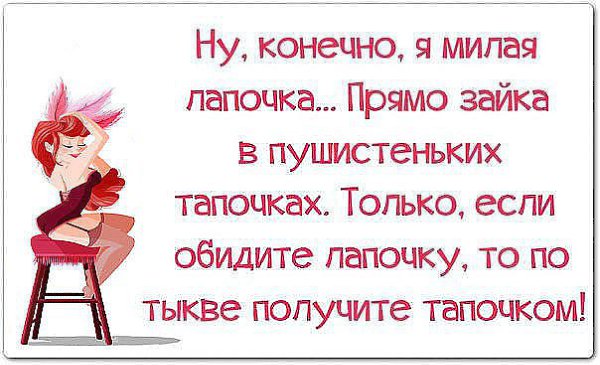 Ну, конечно, я милая лапочка... Прямо зайка в пушистеньких тапочках. Только, если обидите лапочку, то по тыкве получите тапочком!